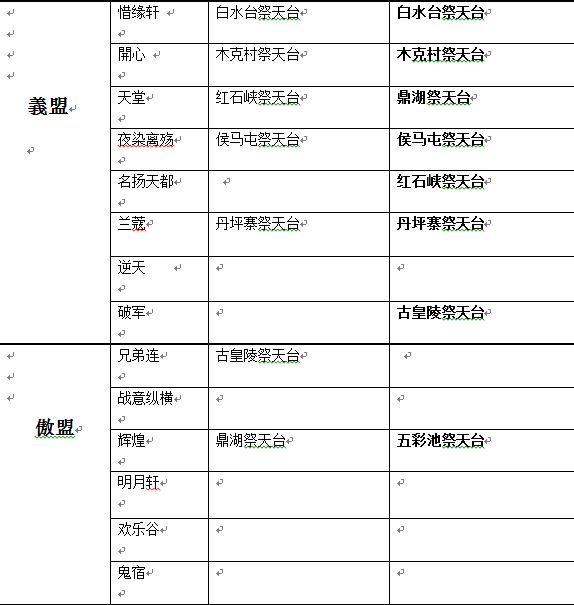 | | | | |
|---|---|---|---|
| 義盟 | 惜缘轩 | 白水台祭天台 | 白水台祭天台 |
| | 開心 | 木克村祭天台 | 木克村祭天台 |
| | 天堂 | 红石峡祭天台 | 鼎湖祭天台 |
| | 夜染离殇 | 侯马屯祭天台 | 侯马屯祭天台 |
| | 名扬天都 | | 红石峡祭天台 |
| | 兰蔻 | 丹坪寨祭天台 | 丹坪寨祭天台 |
| | 逆天 | | |
| | 破军 | | 古皇陵祭天台 |
| 傲盟 | 兄弟连 | 古皇陵祭天台 | |
| | 战意纵横 | | |
| | 辉煌 | 鼎湖祭天台 | 五彩池祭天台 |
| | 明月轩 | | |
| | 欢乐谷 | | |
| | 鬼宿 | | |